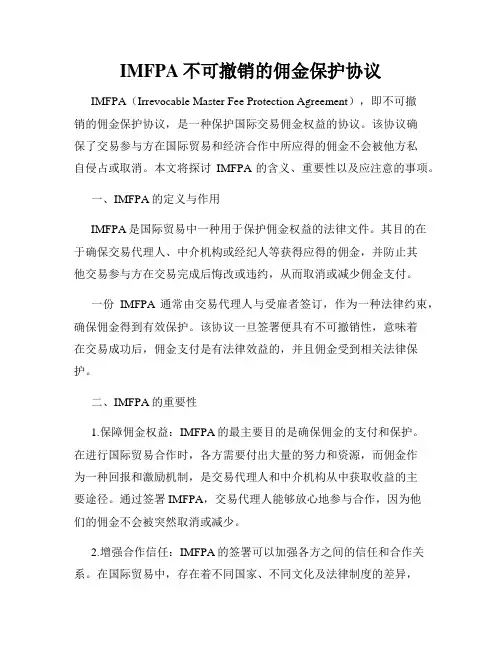 IMFPA 不可撤销的佣金保护协议

IMFPA（Irrevocable Master Fee Protection Agreement），即不可撤销的佣金保护协议，是一种保护国际交易佣金权益的协议。该协议确保了交易参与方在国际贸易和经济合作中所应得的佣金不会被他方私自侵占或取消。本文将探讨 IMFPA 的含义、重要性以及应注意的事项。

一、IMFPA 的定义与作用

IMFPA 是国际贸易中一种用于保护佣金权益的法律文件。其目的在于确保交易代理人、中介机构或经纪人等获得应得的佣金，并防止其他交易参与方在交易完成后悔改或违约，从而取消或减少佣金支付。

一份 IMFPA 通常由交易代理人与受雇者签订，作为一种法律约束，确保佣金得到有效保护。该协议一旦签署便具有不可撤销性，意味着在交易成功后，佣金支付是有法律效益的，并且佣金受到相关法律保护。

二、IMFPA 的重要性

1.保障佣金权益：IMFPA 的最主要目的是确保佣金的支付和保护。在进行国际贸易合作时，各方需要付出大量的努力和资源，而佣金作为一种回报和激励机制，是交易代理人和中介机构从中获取收益的主要途径。通过签署 IMFPA，交易代理人能够放心地参与合作，因为他们的佣金不会被突然取消或减少。

2.增强合作信任：IMFPA 的签署可以加强各方之间的信任和合作关系。在国际贸易中，存在着不同国家、不同文化及法律制度的差异，